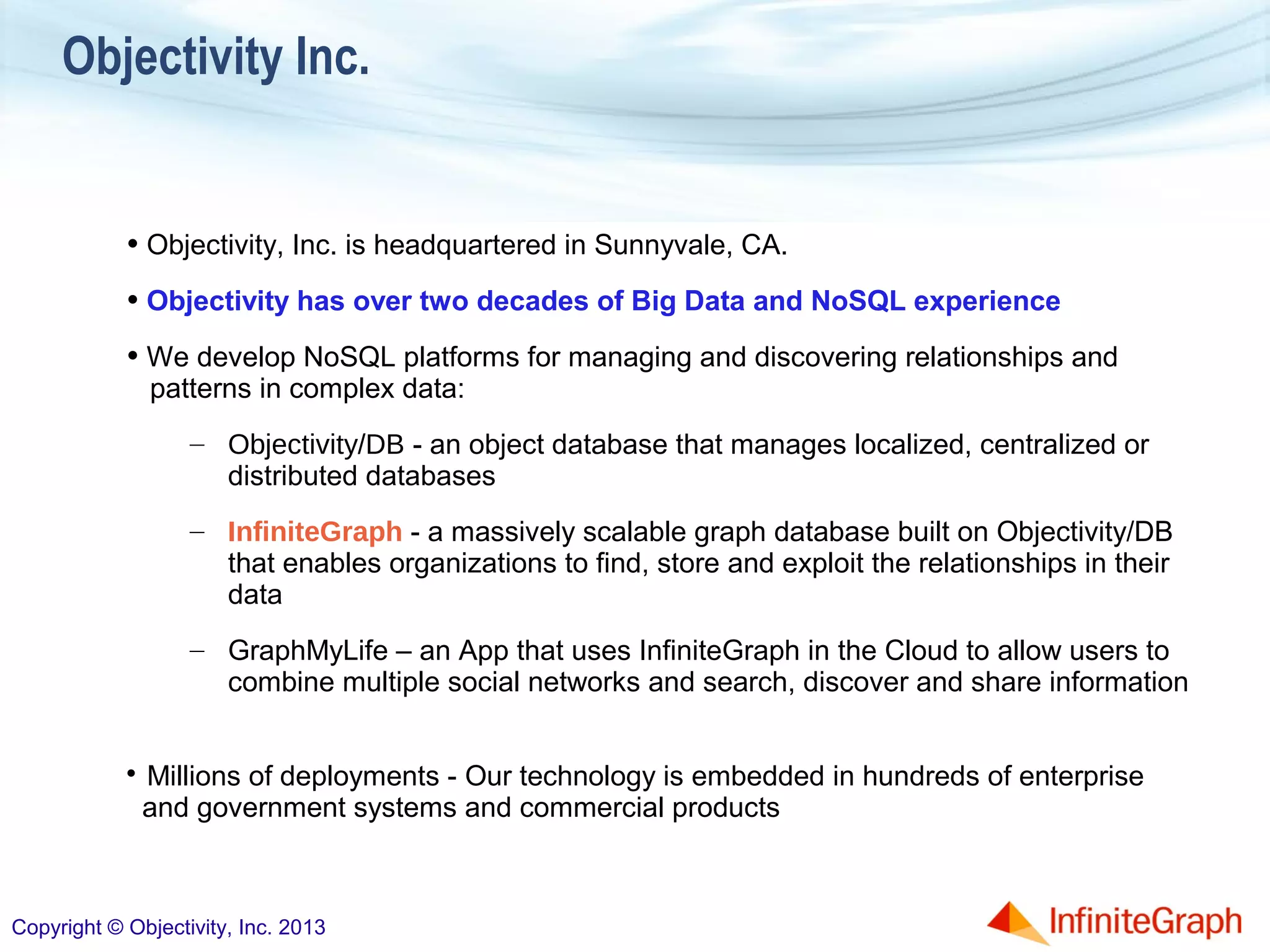 Objectivity Inc.

• Objectivity, Inc. is headquartered in Sunnyvale, CA.

• Objectivity has over two decades of Big Data and NoSQL experience

• We develop NoSQL platforms for managing and discovering relationships and patterns in complex data:

– Objectivity/DB - an object database that manages localized, centralized or distributed databases

– InfiniteGraph - a massively scalable graph database built on Objectivity/DB that enables organizations to find, store and exploit the relationships in their data

– GraphMyLife – an App that uses InfiniteGraph in the Cloud to allow users to combine multiple social networks and search, discover and share information

• Millions of deployments - Our technology is embedded in hundreds of enterprise and government systems and commercial products

Copyright © Objectivity, Inc. 2013

InfiniteGraph